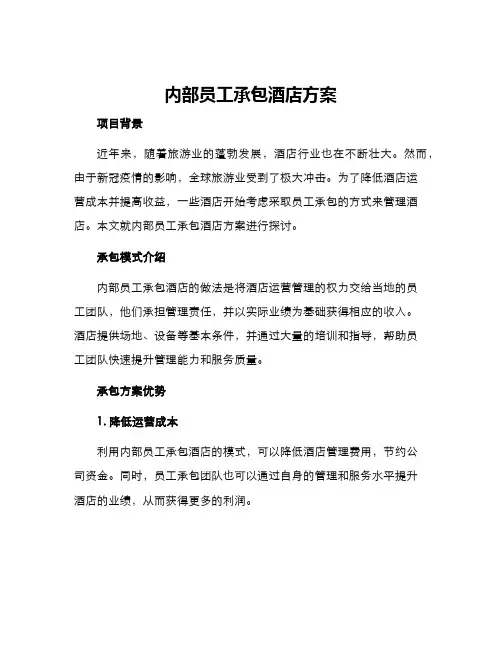 内部员工承包酒店方案

项目背景

近年来，随着旅游业的蓬勃发展，酒店行业也在不断壮大。然而，由于新冠疫情的影响，全球旅游业受到了极大冲击。为了降低酒店运营成本并提高收益，一些酒店开始考虑采取员工承包的方式来管理酒店。本文就内部员工承包酒店方案进行探讨。

承包模式介绍

内部员工承包酒店的做法是将酒店运营管理的权力交给当地的员工团队，他们承担管理责任，并以实际业绩为基础获得相应的收入。酒店提供场地、设备等基本条件，并通过大量的培训和指导，帮助员工团队快速提升管理能力和服务质量。

承包方案优势

1. 降低运营成本

利用内部员工承包酒店的模式，可以降低酒店管理费用，节约公司资金。同时，员工承包团队也可以通过自身的管理和服务水平提升酒店的业绩，从而获得更多的利润。